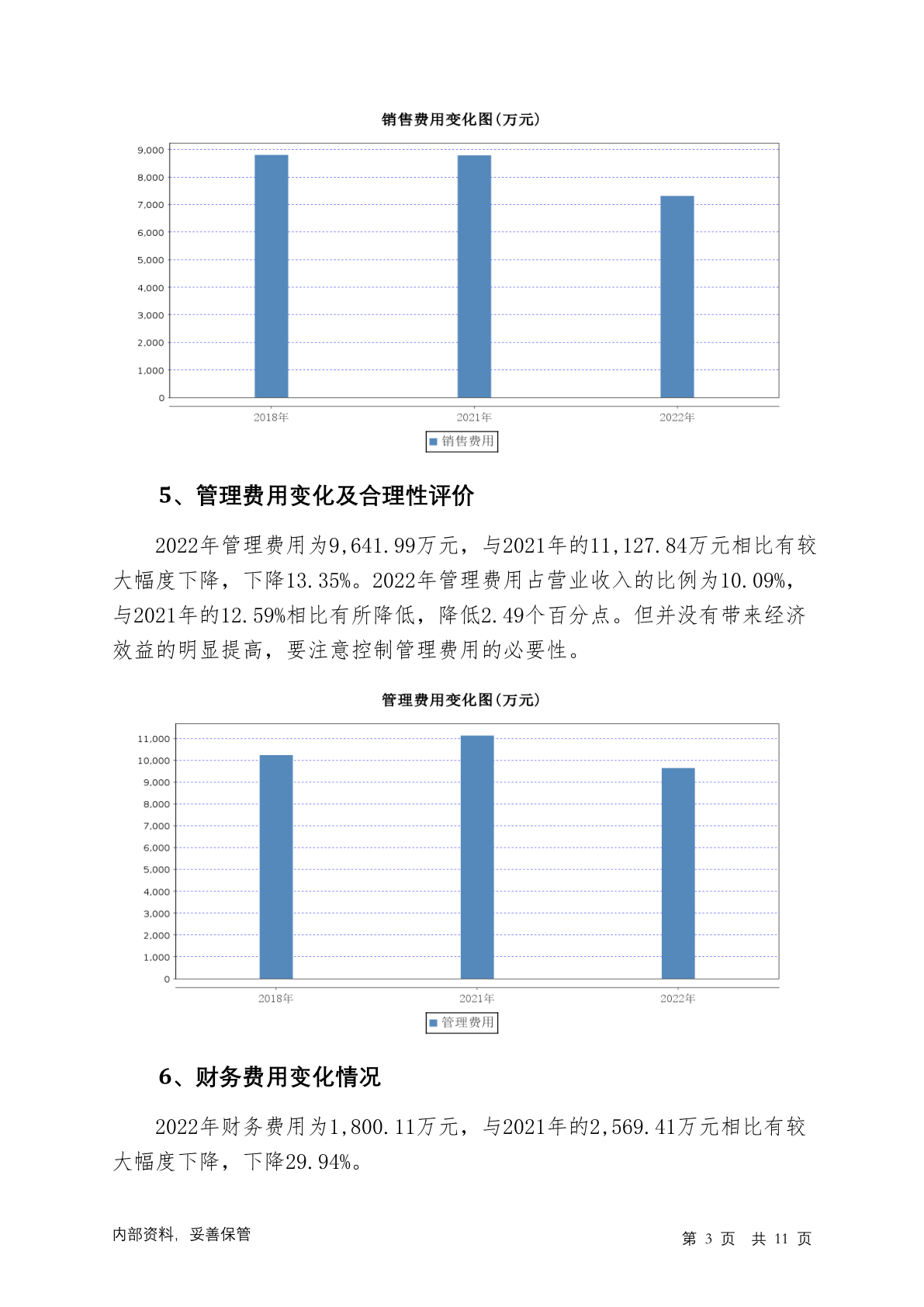 销售费用变化图(万元)

9,000
8,000
7,000
6,000
5,000
4,000
3,000
2,000
1,000
0

2018年 2021年 2022年

销售费用

5、管理费用变化及合理性评价

2022年管理费用为9,641.99万元，与2021年的11,127.84万元相比有较大幅度下降，下降13.35%。2022年管理费用占营业收入的比例为10.09%，与2021年的12.59%相比有所降低，降低2.49个百分点。但并没有带来经济效益的明显提高，要注意控制管理费用的必要性。

管理费用变化图(万元)

11,000
10,000
9,000
8,000
7,000
6,000
5,000
4,000
3,000
2,000
1,000
0

2018年 2021年 2022年

管理费用

6、财务费用变化情况

2022年财务费用为1,800.11万元，与2021年的2,569.41万元相比有较大幅度下降，下降29.94%。

内部资料，妥善保管

第 3 页 共 11 页